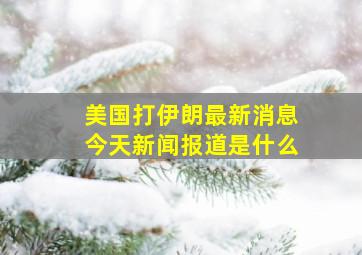 美国打伊朗最新消息
今天新闻报道是什么